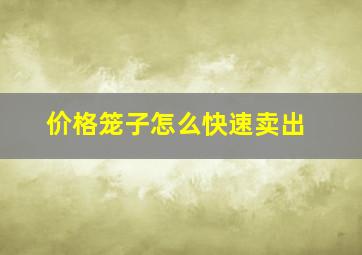 价格笼子怎么快速卖出